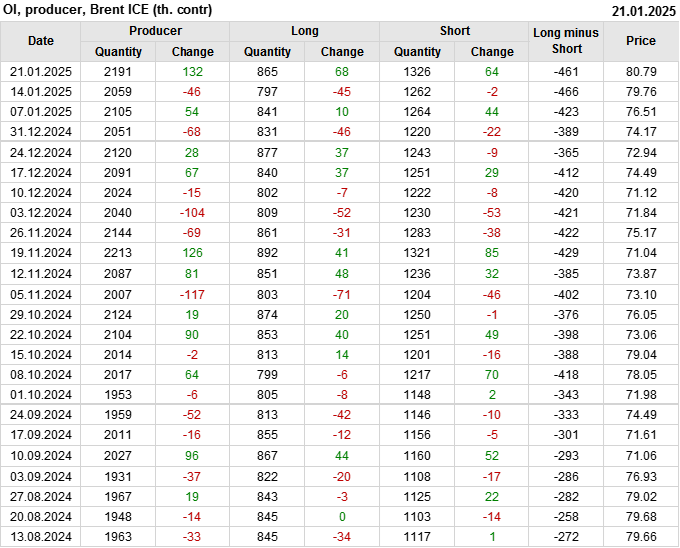 OI, producer, Brent ICE (th. contr)
21.01.2025

| Date | Producer |  | Long |  | Short |  | Long minus Short | Price |
|---|---|---|---|---|---|---|---|---|
|  | Quantity | Change | Quantity | Change | Quantity | Change |  |  |
| 21.01.2025 | 2191 | 132 | 865 | 68 | 1326 | 64 | -461 | 80.79 |
| 14.01.2025 | 2059 | -46 | 797 | -45 | 1262 | -2 | -466 | 79.76 |
| 07.01.2025 | 2105 | 54 | 841 | 10 | 1264 | 44 | -423 | 76.51 |
| 31.12.2024 | 2051 | -68 | 831 | -46 | 1220 | -22 | -389 | 74.17 |
| 24.12.2024 | 2120 | 28 | 877 | 37 | 1243 | -9 | -365 | 72.94 |
| 17.12.2024 | 2091 | 67 | 840 | 37 | 1251 | 29 | -412 | 74.49 |
| 10.12.2024 | 2024 | -15 | 802 | -7 | 1222 | -8 | -420 | 71.12 |
| 03.12.2024 | 2040 | -104 | 809 | -52 | 1230 | -53 | -421 | 71.84 |
| 26.11.2024 | 2144 | -69 | 861 | -31 | 1283 | -38 | -422 | 75.17 |
| 19.11.2024 | 2213 | 126 | 892 | 41 | 1321 | 85 | -429 | 71.04 |
| 12.11.2024 | 2087 | 81 | 851 | 48 | 1236 | 32 | -385 | 73.87 |
| 05.11.2024 | 2007 | -117 | 803 | -71 | 1204 | -46 | -402 | 73.10 |
| 29.10.2024 | 2124 | 19 | 874 | 20 | 1250 | -1 | -376 | 76.05 |
| 22.10.2024 | 2104 | 90 | 853 | 40 | 1251 | 49 | -398 | 73.06 |
| 15.10.2024 | 2014 | -2 | 813 | 14 | 1201 | -16 | -388 | 79.04 |
| 08.10.2024 | 2017 | 64 | 799 | -6 | 1217 | 70 | -418 | 78.05 |
| 01.10.2024 | 1953 | -6 | 805 | -8 | 1148 | 2 | -343 | 71.98 |
| 24.09.2024 | 1959 | -52 | 813 | -42 | 1146 | -10 | -333 | 74.49 |
| 17.09.2024 | 2011 | -16 | 855 | -12 | 1156 | -5 | -301 | 71.61 |
| 10.09.2024 | 2027 | 96 | 867 | 44 | 1160 | 52 | -293 | 71.06 |
| 03.09.2024 | 1931 | -37 | 822 | -20 | 1108 | -17 | -286 | 76.93 |
| 27.08.2024 | 1967 | 19 | 843 | -3 | 1125 | 22 | -282 | 79.02 |
| 20.08.2024 | 1948 | -14 | 845 | 0 | 1103 | -14 | -258 | 79.68 |
| 13.08.2024 | 1963 | -33 | 845 | -34 | 1117 | 1 | -272 | 79.66 |